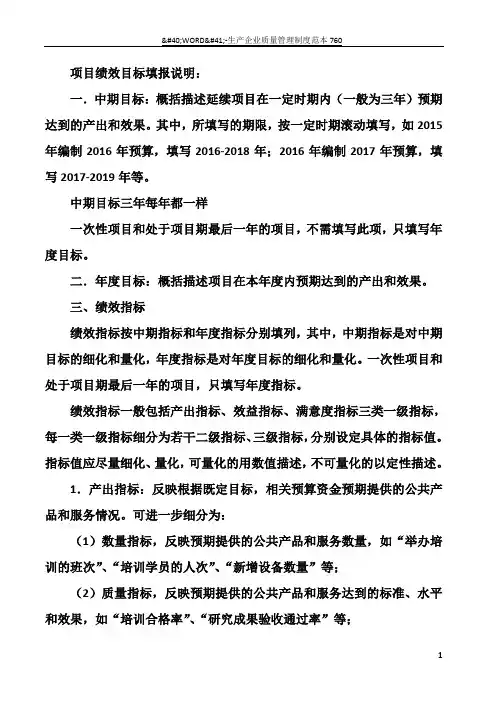 &#40;WORD&#41;-生产企业质量管理制度范本 760

项目绩效目标填报说明：

一．中期目标：概括描述延续项目在一定时期内（一般为三年）预期达到的产出和效果。其中，所填写的期限，按一定时期滚动填写，如 2015 年编制 2016 年预算，填写 2016-2018 年；2016 年编制 2017 年预算，填写 2017-2019 年等。

中期目标三年每年都一样

一次性项目和处于项目期最后一年的项目，不需填写此项，只填写年度目标。

二．年度目标：概括描述项目在本年度内预期达到的产出和效果。

三、绩效指标

绩效指标按中期指标和年度指标分别填列，其中，中期指标是对中期目标的细化和量化，年度指标是对年度目标的细化和量化。一次性项目和处于项目期最后一年的项目，只填写年度指标。

绩效指标一般包括产出指标、效益指标、满意度指标三类一级指标，每一类一级指标细分为若干二级指标、三级指标，分别设定具体的指标值。指标值应尽量细化、量化，可量化的用数值描述，不可量化的以定性描述。

1．产出指标：反映根据既定目标，相关预算资金预期提供的公共产品和服务情况。可进一步细分为：

（1）数量指标，反映预期提供的公共产品和服务数量，如“举办培训的班次”、“培训学员的人次”、“新增设备数量”等；

（2）质量指标，反映预期提供的公共产品和服务达到的标准、水平和效果，如“培训合格率”、“研究成果验收通过率”等；

1